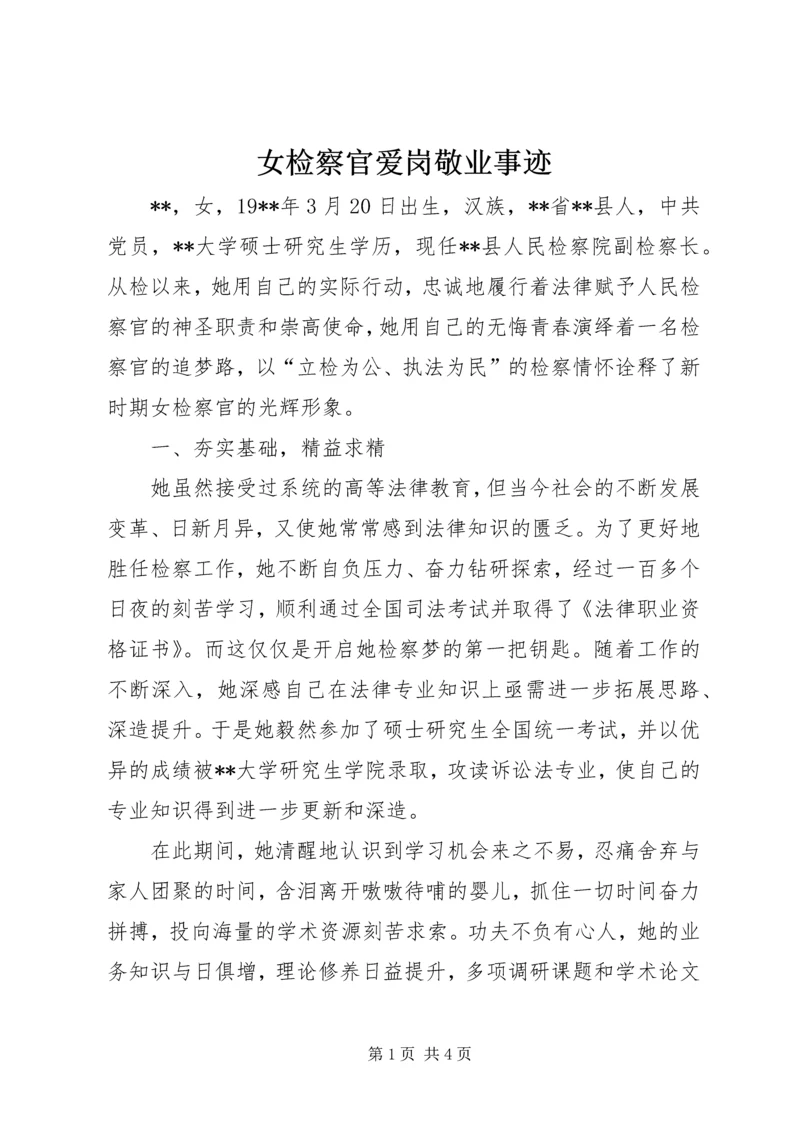 女检察官爱岗敬业事迹

**，女，19**年3月20日出生，汉族，**省**县人，中共党员，**大学硕士研究生学历，现任**县人民检察院副检察长。从检以来，她用自己的实际行动，忠诚地履行着法律赋予人民检察官的神圣职责和崇高使命，她用自己的无悔青春演绎着一名检察官的追梦路，以“立检为公、执法为民”的检察情怀诠释了新时期女检察官的光辉形象。

一、夯实基础，精益求精

她虽然接受过系统的高等法律教育，但当今社会的不断发展变革、日新月异，又使她常常感到法律知识的匮乏。为了更好地胜任检察工作，她不断自负压力、奋力钻研探索，经过一百多个日夜的刻苦学习，顺利通过全国司法考试并取得了《法律职业资格证书》。而这仅仅是开启她检察梦的第一把钥匙。随着工作的不断深入，她深感自己在法律专业知识上亟需进一步拓展思路、深造提升。于是她毅然参加了硕士研究生全国统一考试，并以优异的成绩被**大学研究生学院录取，攻读诉讼法专业，使自己的专业知识得到进一步更新和深造。

在此期间，她清醒地认识到学习机会来之不易，忍痛舍弃与家人团聚的时间，含泪离开嗷嗷待哺的婴儿，抓住一切时间奋力拼搏，投向海量的学术资源刻苦求索。功夫不负有心人，她的业务知识与日俱增，理论修养日益提升，多项调研课题和学术论文

第1页 共4页